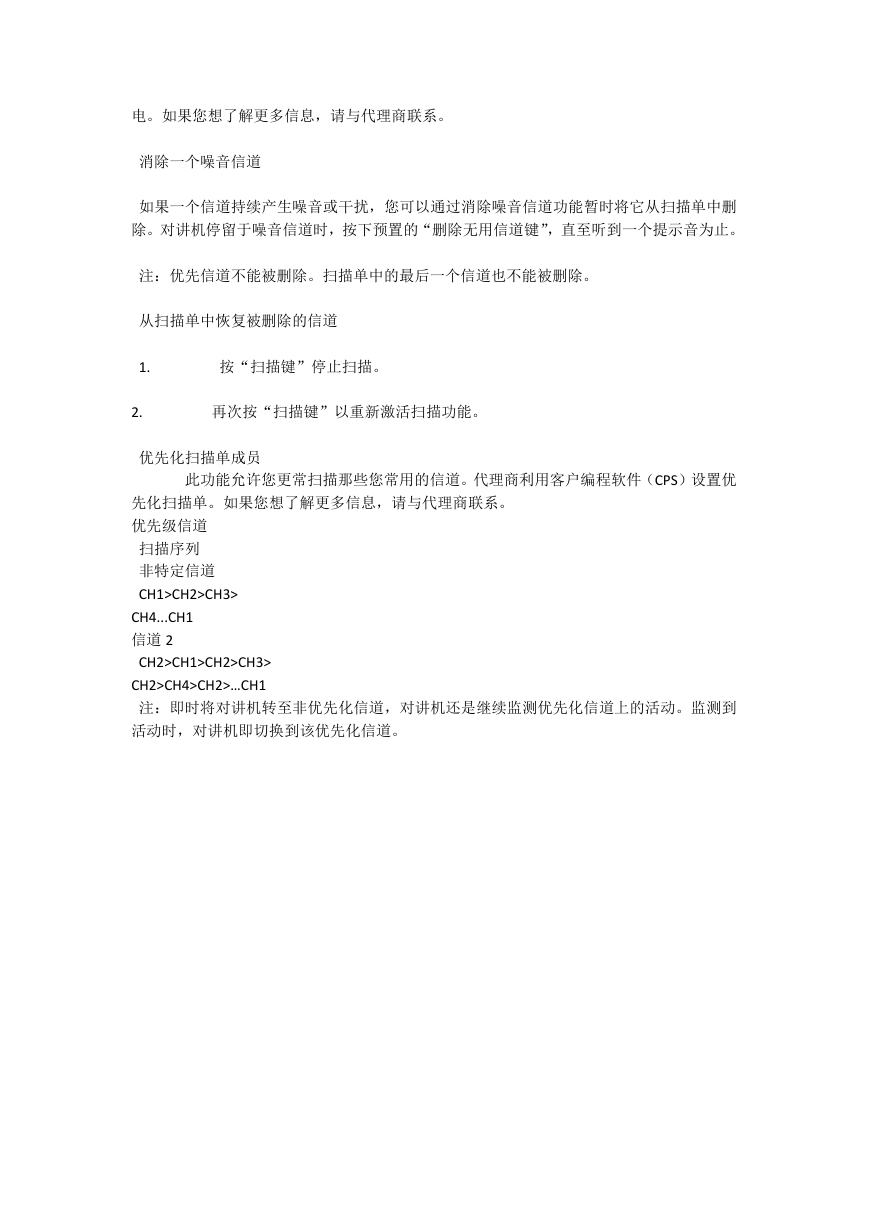 电。如果您想了解更多信息，请与代理商联系。

消除一个噪音信道

如果一个信道持续产生噪音或干扰，您可以通过消除噪音信道功能暂时将它从扫描单中删除。对讲机停留于噪音信道时，按下预置的“删除无用信道键”，直至听到一个提示音为止。

注：优先信道不能被删除。扫描单中的最后一个信道也不能被删除。

从扫描单中恢复被删除的信道

1. 按“扫描键”停止扫描。

2. 再次按“扫描键”以重新激活扫描功能。

优先化扫描单成员
此功能允许您更常扫描那些您常用的信道。代理商利用客户编程软件（CPS）设置优先化扫描单。如果您想了解更多信息，请与代理商联系。
优先级信道
扫描序列
非特定信道
CH1>CH2>CH3>
CH4...CH1
信道 2
CH2>CH1>CH2>CH3>
CH2>CH4>CH2>...CH1
注：即时将对讲机转至非优先化信道，对讲机还是继续监测优先化信道上的活动。监测到活动时，对讲机即切换到该优先化信道。